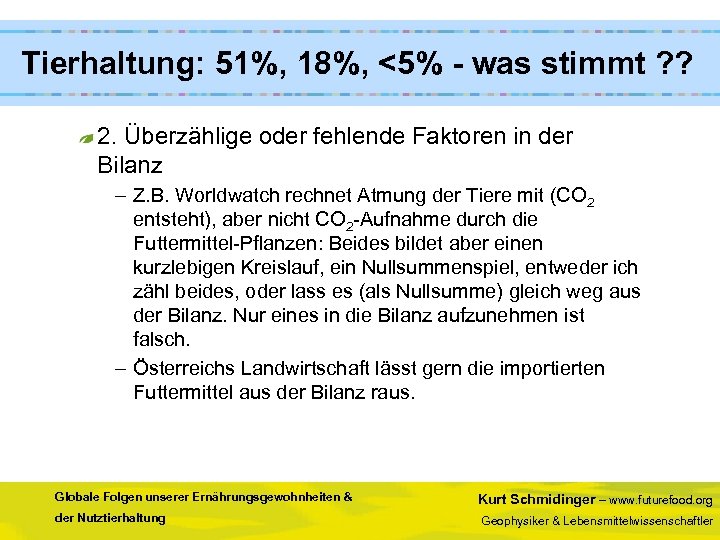 Tierhaltung: 51%, 18%, <5% - was stimmt ??

2. Überzählige oder fehlende Faktoren in der Bilanz

– Z.B. Worldwatch rechnet Atmung der Tiere mit ($CO_2$ entsteht), aber nicht $CO_2$-Aufnahme durch die Futtermittel-Pflanzen: Beides bildet aber einen kurzlebigen Kreislauf, ein Nullsummenspiel, entweder ich zähl beides, oder lass es (als Nullsumme) gleich weg aus der Bilanz. Nur eines in die Bilanz aufzunehmen ist falsch.

– Österreichs Landwirtschaft lässt gern die importierten Futtermittel aus der Bilanz raus.

Globale Folgen unserer Ernährungsgewohnheiten & der Nutztierhaltung

Kurt Schmidinger – www.futurefood.org
Geophysiker & Lebensmittelwissenschaftler